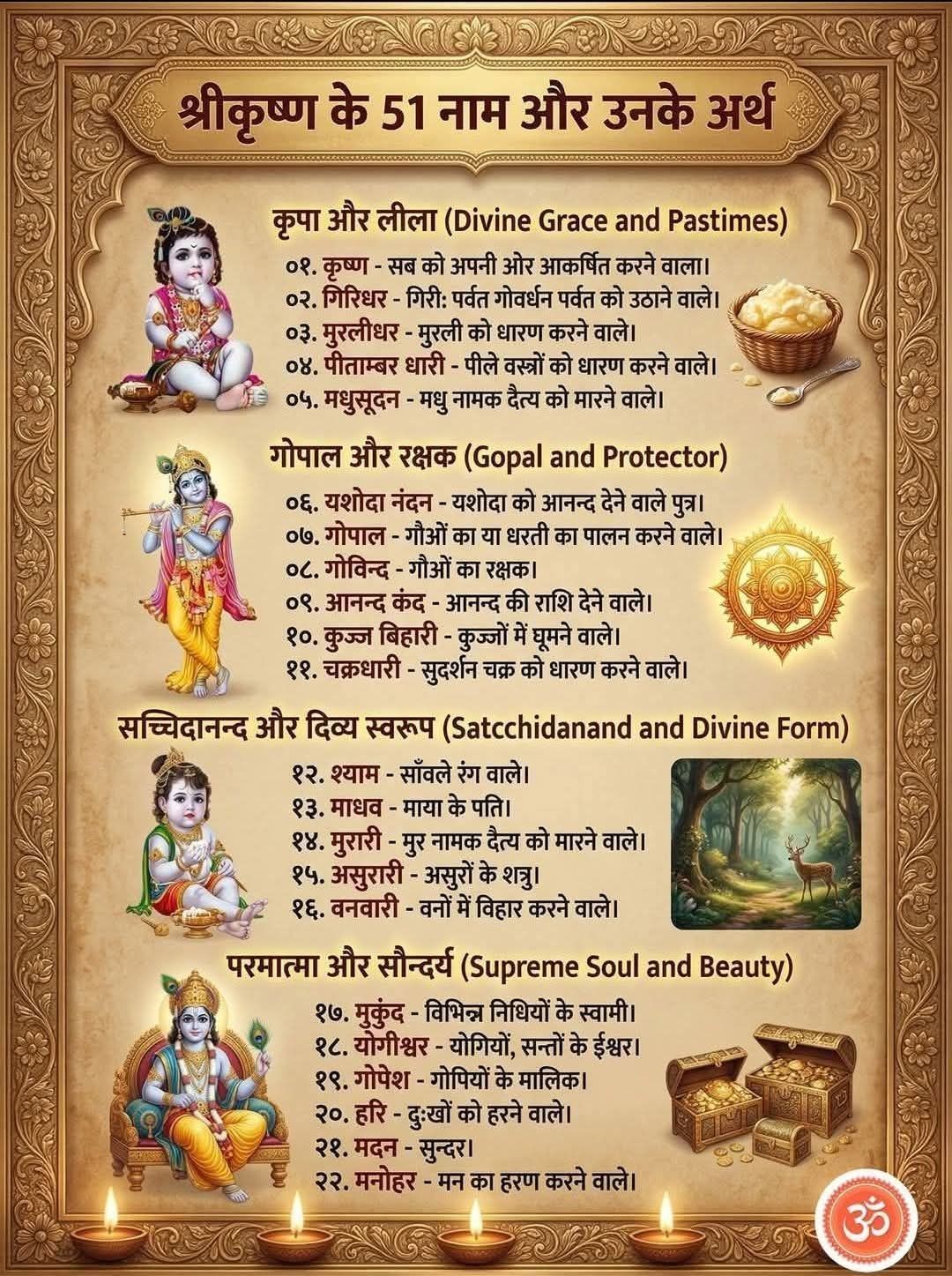 श्रीकृष्ण के 51 नाम और उनके अर्थ

कृपा और लीला (Divine Grace and Pastimes)

०१. कृष्ण - सब को अपनी ओर आकर्षित करने वाला।
०२. गिरिधर - गिरी: पर्वत गोवर्धन पर्वत को उठाने वाले।
०३. मुरलीधर - मुरली को धारण करने वाले।
०४. पीताम्बर धारी - पीले वस्त्रों को धारण करने वाले।
०५. मधुसूदन - मधु नामक दैत्य को मारने वाले।

गोपाल और रक्षक (Gopal and Protector)

०६. यशोदा नंदन - यशोदा को आनन्द देने वाले पुत्र।
०७. गोपाल - गौओं का या धरती का पालन करने वाले।
०८. गोविन्द - गौओं का रक्षक।
०९. आनन्द कंद - आनन्द की राशि देने वाले।
१०. कुञ्ज बिहारी - कुञ्जों में घूमने वाले।
११. चक्रधारी - सुदर्शन चक्र को धारण करने वाले।

सच्चिदानन्द और दिव्य स्वरूप (Satcchidanand and Divine Form)

१२. श्याम - साँवले रंग वाले।
१३. माधव - माया के पति।
१४. मुरारी - मुर नामक दैत्य को मारने वाले।
१५. असुरारी - असुरों के शत्रु।
१६. वनवारी - वनों में विहार करने वाले।

परमात्मा और सौन्दर्य (Supreme Soul and Beauty)

१७. मुकुंद - विभिन्न निधियों के स्वामी।
१८. योगीश्वर - योगियों, सन्तों के ईश्वर।
१९. गोपेश - गोपियों के मालिक।
२०. हरि - दुःखों को हरने वाले।
२१. मदन - सुन्दर।
२२. मनोहर - मन का हरण करने वाले।

ॐ